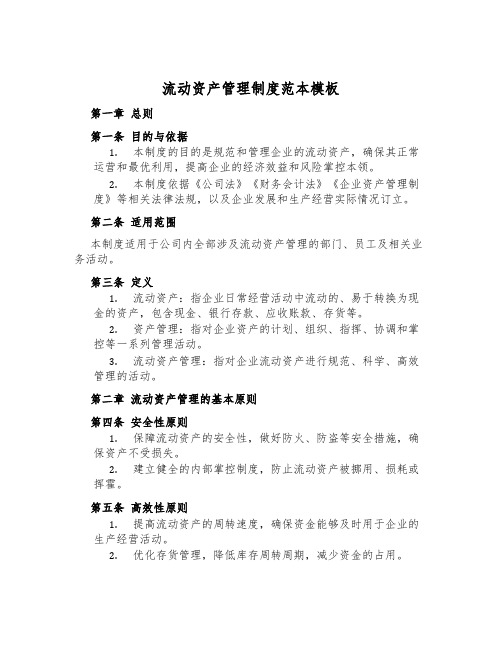 流动资产管理制度范本模板

第一章 总则

第一条 目的与依据

1. 本制度的目的是规范和管理企业的流动资产，确保其正常运营和最优利用，提高企业的经济效益和风险掌控本领。

2. 本制度依据《公司法》《财务会计法》《企业资产管理制度》等相关法律法规，以及企业发展和生产经营实际情况订立。

第二条 适用范围

本制度适用于公司内全部涉及流动资产管理的部门、员工及相关业务活动。

第三条 定义

1. 流动资产：指企业日常经营活动中流动的、易于转换为现金的资产，包含现金、银行存款、应收账款、存货等。

2. 资产管理：指对企业资产的计划、组织、指挥、协调和掌控等一系列管理活动。

3. 流动资产管理：指对企业流动资产进行规范、科学、高效管理的活动。

第二章 流动资产管理的基本原则

第四条 安全性原则

1. 保障流动资产的安全性，做好防火、防盗等安全措施，确保资产不受损失。

2. 建立健全的内部掌控制度，防止流动资产被挪用、损耗或挥霍。

第五条 高效性原则

1. 提高流动资产的周转速度，确保资金能够及时用于企业的生产经营活动。

2. 优化存货管理，降低库存周转周期，减少资金的占用。